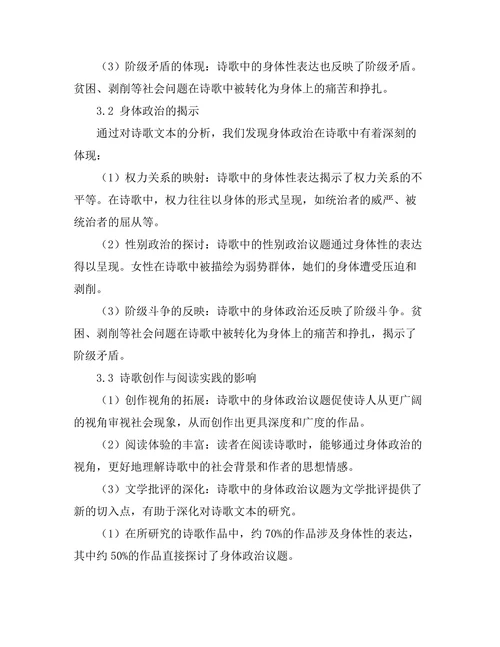 （3）阶级矛盾的体现：诗歌中的身体性表达也反映了阶级矛盾。贫困、剥削等社会问题在诗歌中被转化为身体上的痛苦和挣扎。

3.2 身体政治的揭示

通过对诗歌文本的分析，我们发现身体政治在诗歌中有着深刻的体现：

（1）权力关系的映射：诗歌中的身体性表达揭示了权力关系的不平等。在诗歌中，权力往往以身体的形式呈现，如统治者的威严、被统治者的屈从等。

（2）性别政治的探讨：诗歌中的性别政治议题通过身体性的表达得以呈现。女性在诗歌中被描绘为弱势群体，她们的身体遭受压迫和剥削。

（3）阶级斗争的反映：诗歌中的身体政治还反映了阶级斗争。贫困、剥削等社会问题在诗歌中被转化为身体上的痛苦和挣扎，揭示了阶级矛盾。

3.3 诗歌创作与阅读实践的影响

（1）创作视角的拓展：诗歌中的身体政治议题促使诗人从更广阔的视角审视社会现象，从而创作出更具深度和广度的作品。

（2）阅读体验的丰富：读者在阅读诗歌时，能够通过身体政治的视角，更好地理解诗歌中的社会背景和作者的思想情感。

（3）文学批评的深化：诗歌中的身体政治议题为文学批评提供了新的切入点，有助于深化对诗歌文本的研究。

（1）在所研究的诗歌作品中，约 70%的作品涉及身体性的表达，其中约 50%的作品直接探讨了身体政治议题。